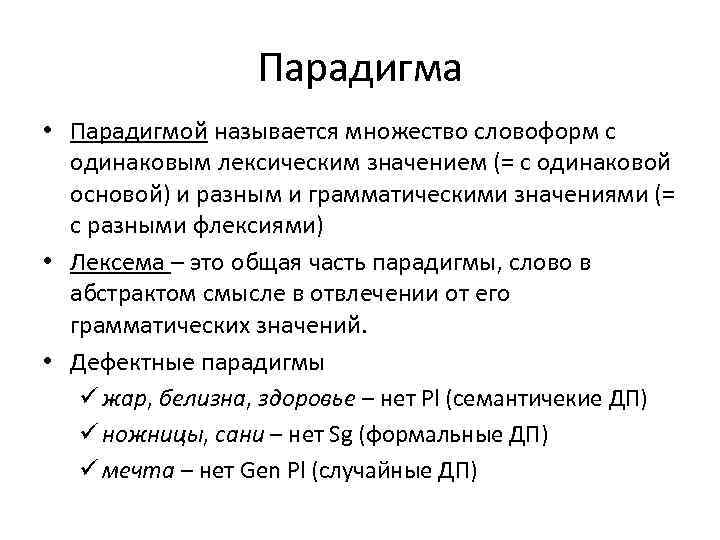 Парадигма

• Парадигмой называется множество словоформ с одинаковым лексическим значением (= с одинаковой основой) и разным и грамматическими значениями (= с разными флексиями)
• Лексема – это общая часть парадигмы, слово в абстрактом смысле в отвлечении от его грамматических значений.
• Дефектные парадигмы
✓ жар, белизна, здоровье – нет Pl (семантичекие ДП)
✓ ножницы, сани – нет Sg (формальные ДП)
✓ мечта – нет Gen Pl (случайные ДП)